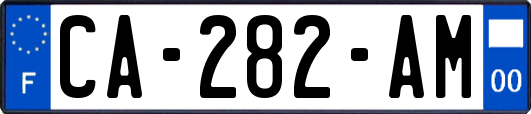 F
CA-282-AM
00